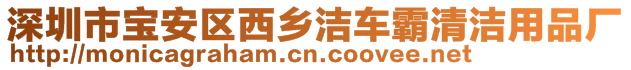 深圳市宝安区西乡洁车霸清洁用品厂
http://monicagraham.cn.coovee.net